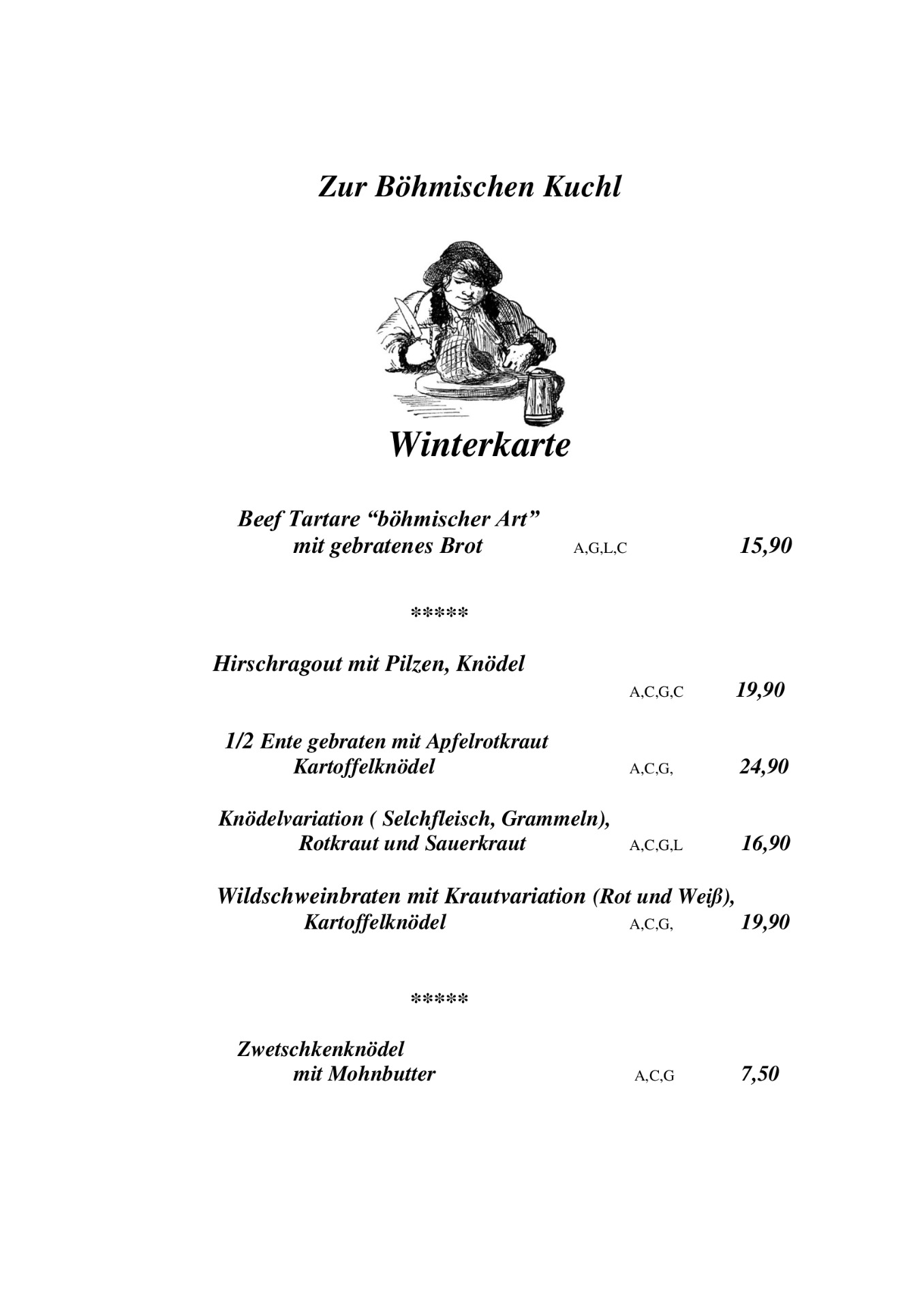 Zur Böhmischen Kuchl

Winterkarte

Beef Tartare “böhmischer Art”
mit gebratenes Brot A,G,L,C 15,90

*****

Hirschragout mit Pilzen, Knödel
A,C,G,C 19,90

1/2 Ente gebraten mit Apfelrotkraut
Kartoffelknödel A,C,G, 24,90

Knödelvariation ( Selchfleisch, Grammeln),
Rotkraut und Sauerkraut A,C,G,L 16,90

Wildschweinbraten mit Krautvariation (Rot und Weiß),
Kartoffelknödel A,C,G, 19,90

*****

Zwetschkenknödel
mit Mohnbutter A,C,G 7,50